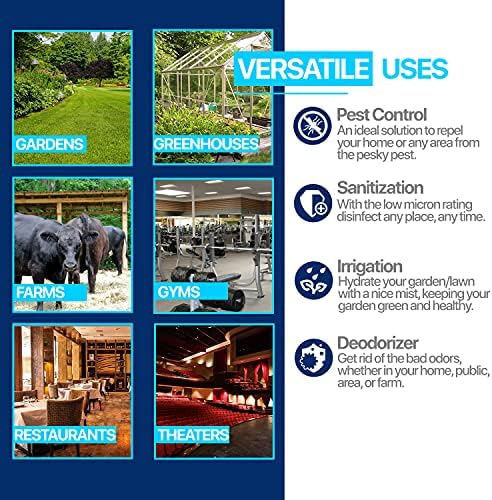 GARDENS

GREENHOUSES

FARMS

GYMS

RESTAURANTS

THEATERS

VERSATILE USES

Pest Control
An ideal solution to repel your home or any area from the pesky pest.

Sanitization
With the low micron rating disinfect any place, any time.

Irrigation
Hydrate your garden/lawn with a nice mist, keeping your garden green and healthy.

Deodorizer
Get rid of the bad odors, whether in your home, public, area, or farm.